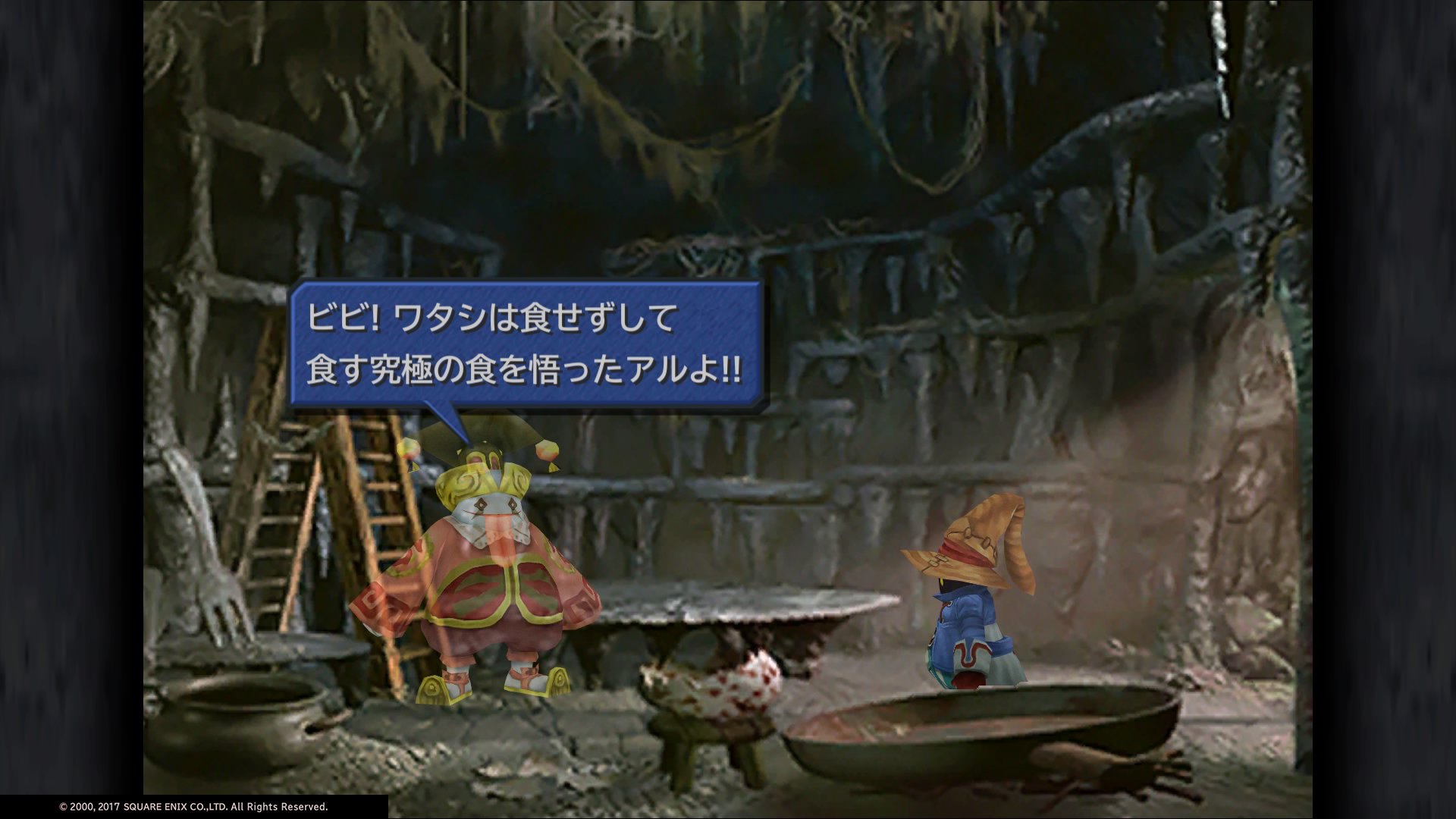 ビビ! ワタシは食せずして
食す究極の食を悟ったアルよ!!

© 2000, 2017 SQUARE ENIX CO.,LTD. All Rights Reserved.